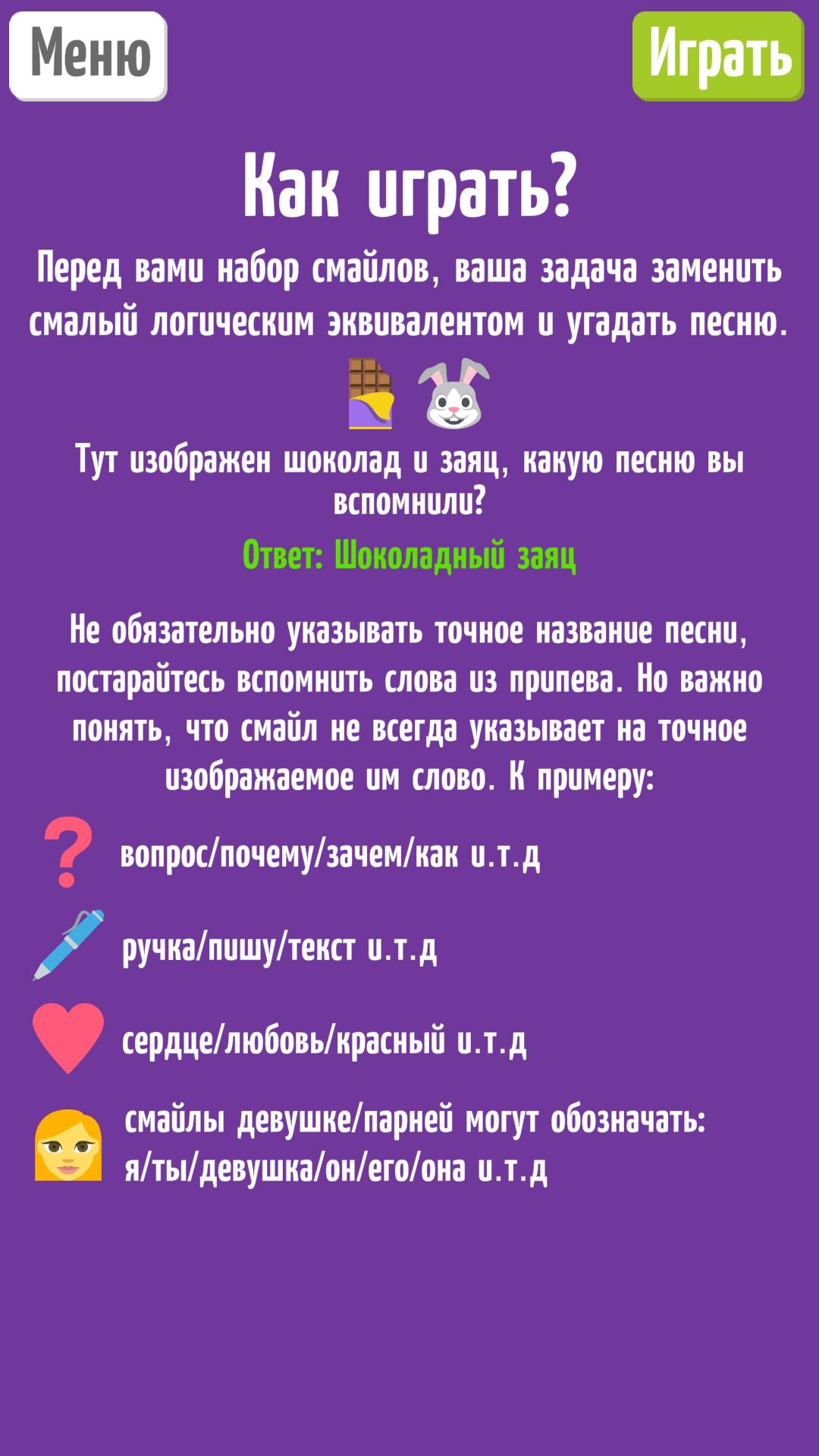 Меню

Играть

Как играть?

Перед вами набор смайлов, ваша задача заменить смалый логическим эквивалентом и угадать песню.

Тут изображен шоколад и заяц, какую песню вы вспомнили?

Ответ: Шоколадный заяц

Не обязательно указывать точное название песни, постарайтесь вспомнить слова из припева. Но важно понять, что смайл не всегда указывает на точное изображаемое им слово. К примеру:

вопрос/почему/зачем/как и.т.д

ручка/пишу/текст и.т.д

сердце/любовь/красный и.т.д

смайлы девушке/парней могут обозначать: я/ты/девушка/он/его/она и.т.д